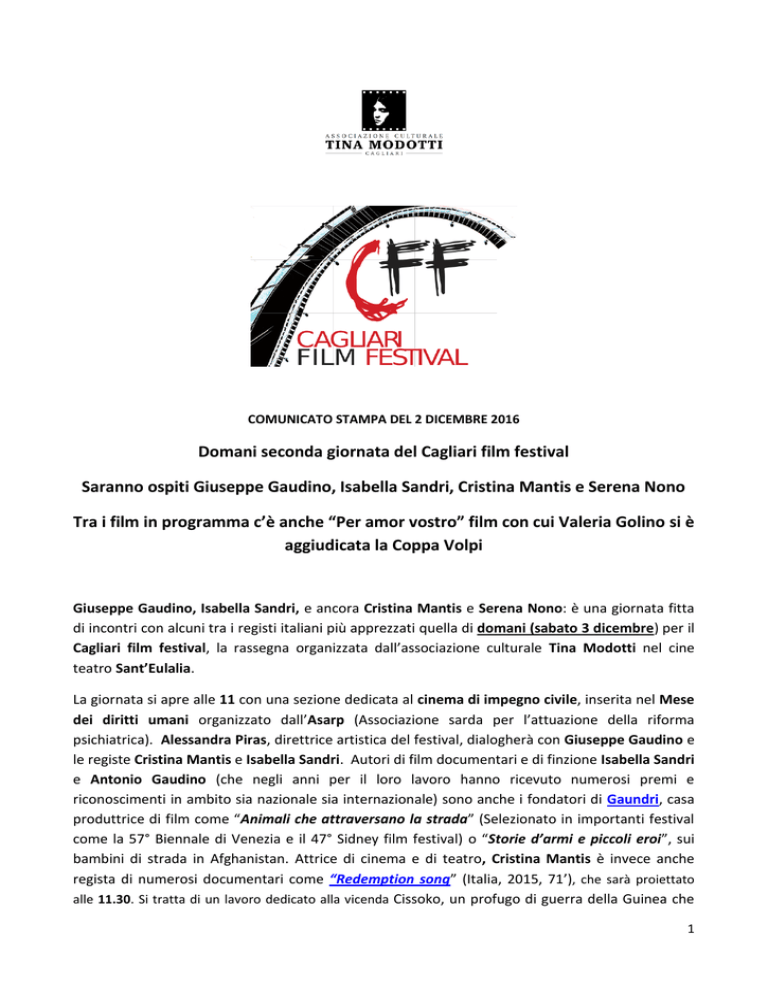 ASSOCIAZIONE CULTURALE
TINA MODOTTI
CAGLIARI

CFF
CAGLIARI
FILM FESTIVAL

COMUNICATO STAMPA DEL 2 DICEMBRE 2016

Domani seconda giornata del Cagliari film festival

Saranno ospiti Giuseppe Gaudino, Isabella Sandri, Cristina Mantis e Serena Nono

Tra i film in programma c'è anche "Per amor vostro" film con cui Valeria Golino si è aggiudicata la Coppa Volpi

Giuseppe Gaudino, Isabella Sandri, e ancora Cristina Mantis e Serena Nono: è una giornata fitta di incontri con alcuni tra i registi italiani più apprezzati quella di domani (sabato 3 dicembre) per il Cagliari film festival, la rassegna organizzata dall'associazione culturale Tina Modotti nel cine teatro Sant'Eulalia.

La giornata si apre alle 11 con una sezione dedicata al cinema di impegno civile, inserita nel Mese dei diritti umani organizzato dall'Asarp (Associazione sarda per l'attuazione della riforma psichiatrica). Alessandra Piras, direttrice artistica del festival, dialogherà con Giuseppe Gaudino e le registe Cristina Mantis e Isabella Sandri. Autori di film documentari e di finzione Isabella Sandri e Antonio Gaudino (che negli anni per il loro lavoro hanno ricevuto numerosi premi e riconoscimenti in ambito sia nazionale sia internazionale) sono anche i fondatori di Gaundri, casa produttrice di film come "Animali che attraversano la strada" (Selezionato in importanti festival come la 57° Biennale di Venezia e il 47° Sidney film festival) o "Storie d'armi e piccoli eroi", sui bambini di strada in Afghanistan. Attrice di cinema e di teatro, Cristina Mantis è invece anche regista di numerosi documentari come "Redemption song" (Italia, 2015, 71'), che sarà proiettato alle 11.30. Si tratta di un lavoro dedicato alla vicenda Cissoko, un profugo di guerra della Guinea che

1